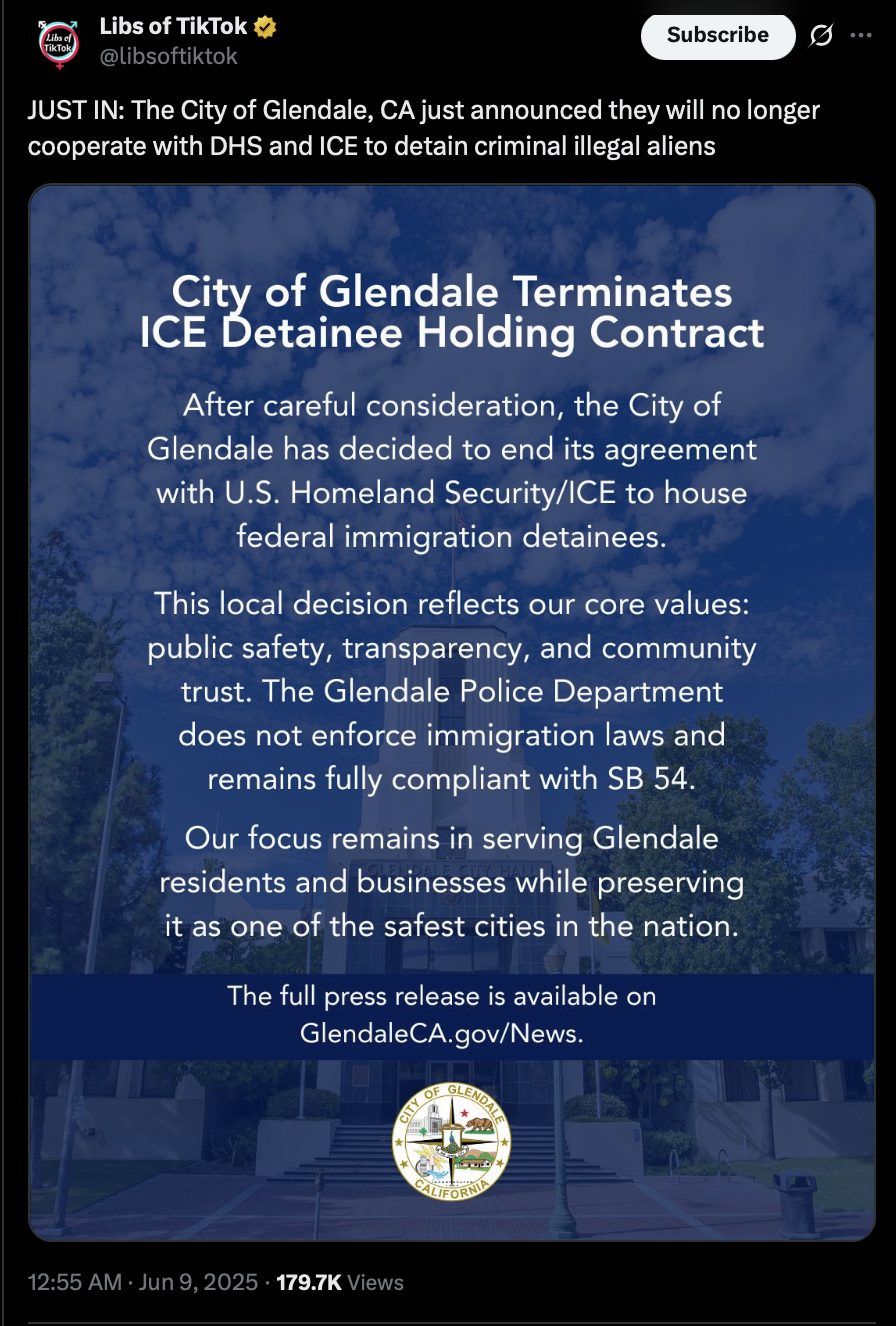 Libs of TikTok
Libs of TikTok
@libsoftiktok

Subscribe

JUST IN: The City of Glendale, CA just announced they will no longer cooperate with DHS and ICE to detain criminal illegal aliens

City of Glendale Terminates ICE Detainee Holding Contract

After careful consideration, the City of Glendale has decided to end its agreement with U.S. Homeland Security/ICE to house federal immigration detainees.

This local decision reflects our core values: public safety, transparency, and community trust. The Glendale Police Department does not enforce immigration laws and remains fully compliant with SB 54.

Our focus remains in serving Glendale residents and businesses while preserving it as one of the safest cities in the nation.

The full press release is available on GlendaleCA.gov/News.

CITY OF GLENDALE CALIFORNIA

12:55 AM · Jun 9, 2025 · 179.7K Views